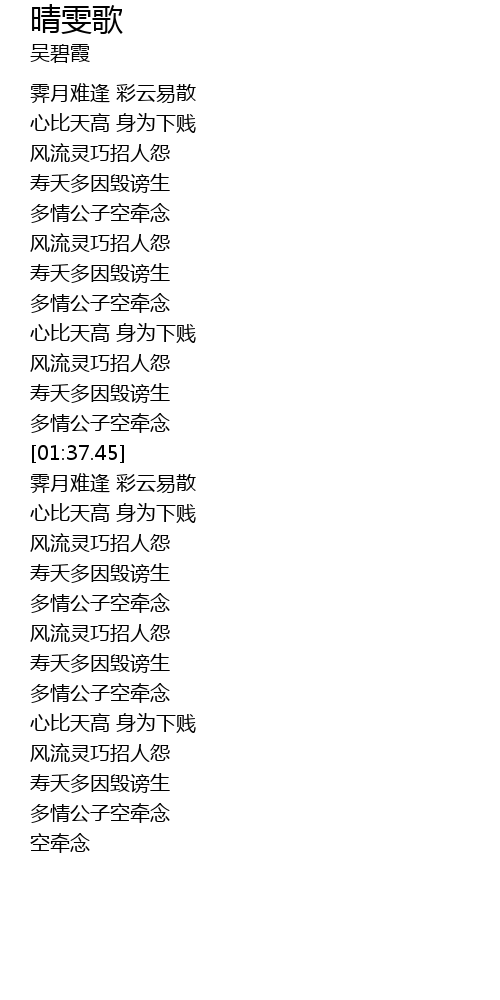 晴雯歌
吴碧霞

霁月难逢 彩云易散
心比天高 身为下贱
风流灵巧招人怨
寿夭多因毁谤生
多情公子空牵念
风流灵巧招人怨
寿夭多因毁谤生
多情公子空牵念
心比天高 身为下贱
风流灵巧招人怨
寿夭多因毁谤生
多情公子空牵念
[01:37.45]
霁月难逢 彩云易散
心比天高 身为下贱
风流灵巧招人怨
寿夭多因毁谤生
多情公子空牵念
风流灵巧招人怨
寿夭多因毁谤生
多情公子空牵念
心比天高 身为下贱
风流灵巧招人怨
寿夭多因毁谤生
多情公子空牵念
空牵念